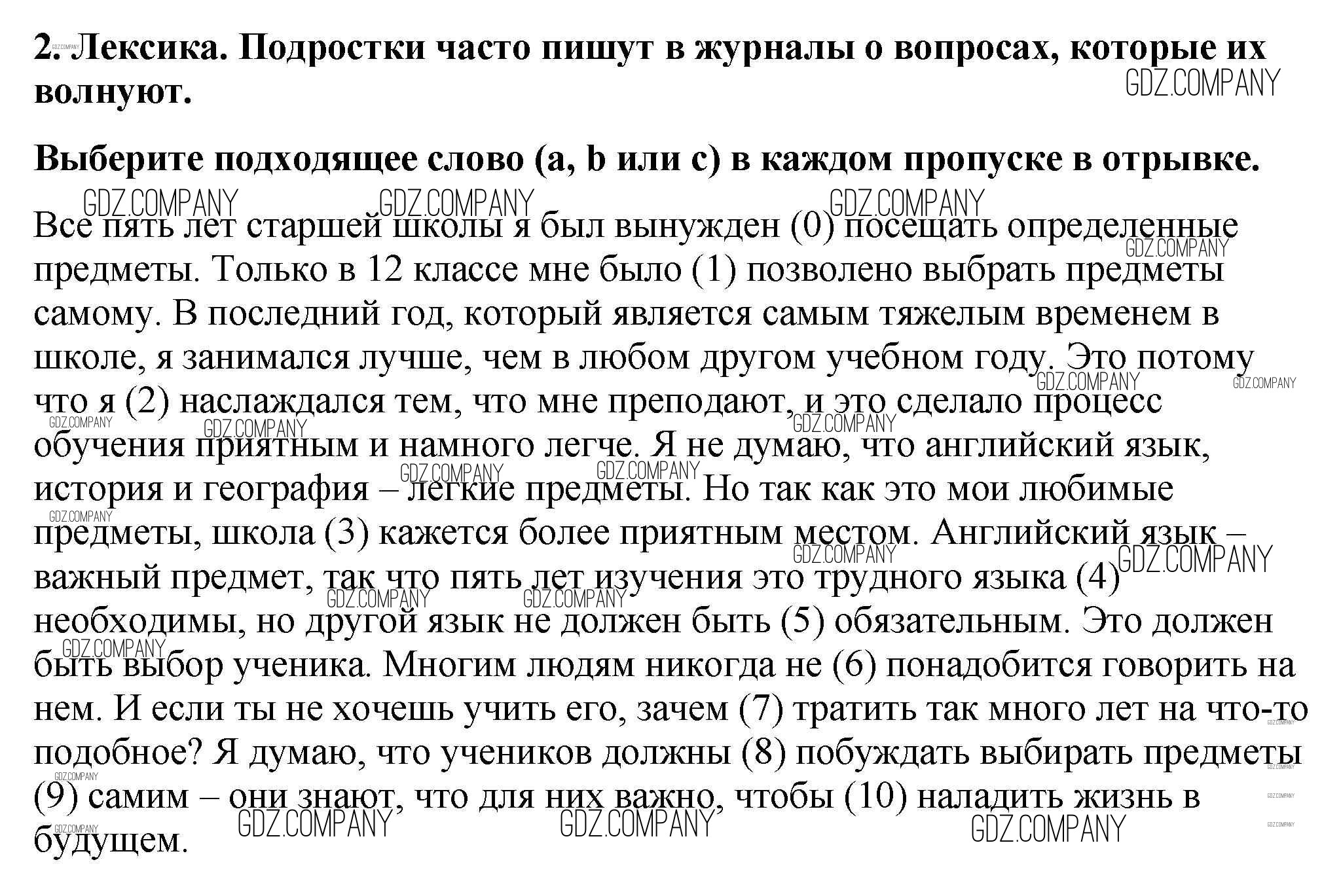 2. Лексика. Подростки часто пишут в журналы о вопросах, которые их волнуют.

Выберите подходящее слово (a, b или c) в каждом пропуске в отрывке.

Все пять лет старшей школы я был вынужден (0) посещать определенные предметы. Только в 12 классе мне было (1) позволено выбрать предметы самому. В последний год, который является самым тяжелым временем в школе, я занимался лучше, чем в любом другом учебном году. Это потому что я (2) наслаждался тем, что мне преподают, и это сделало процесс обучения приятным и намного легче. Я не думаю, что английский язык, история и география – легкие предметы. Но так как это мои любимые предметы, школа (3) кажется более приятным местом. Английский язык – важный предмет, так что пять лет изучения это трудного языка (4) необходимы, но другой язык не должен быть (5) обязательным. Это должен быть выбор ученика. Многим людям никогда не (6) понадобится говорить на нем. И если ты не хочешь учить его, зачем (7) тратить так много лет на что-то подобное? Я думаю, что учеников должны (8) побуждать выбирать предметы (9) самим – они знают, что для них важно, чтобы (10) наладить жизнь в будущем.

GDZ.COMPANY